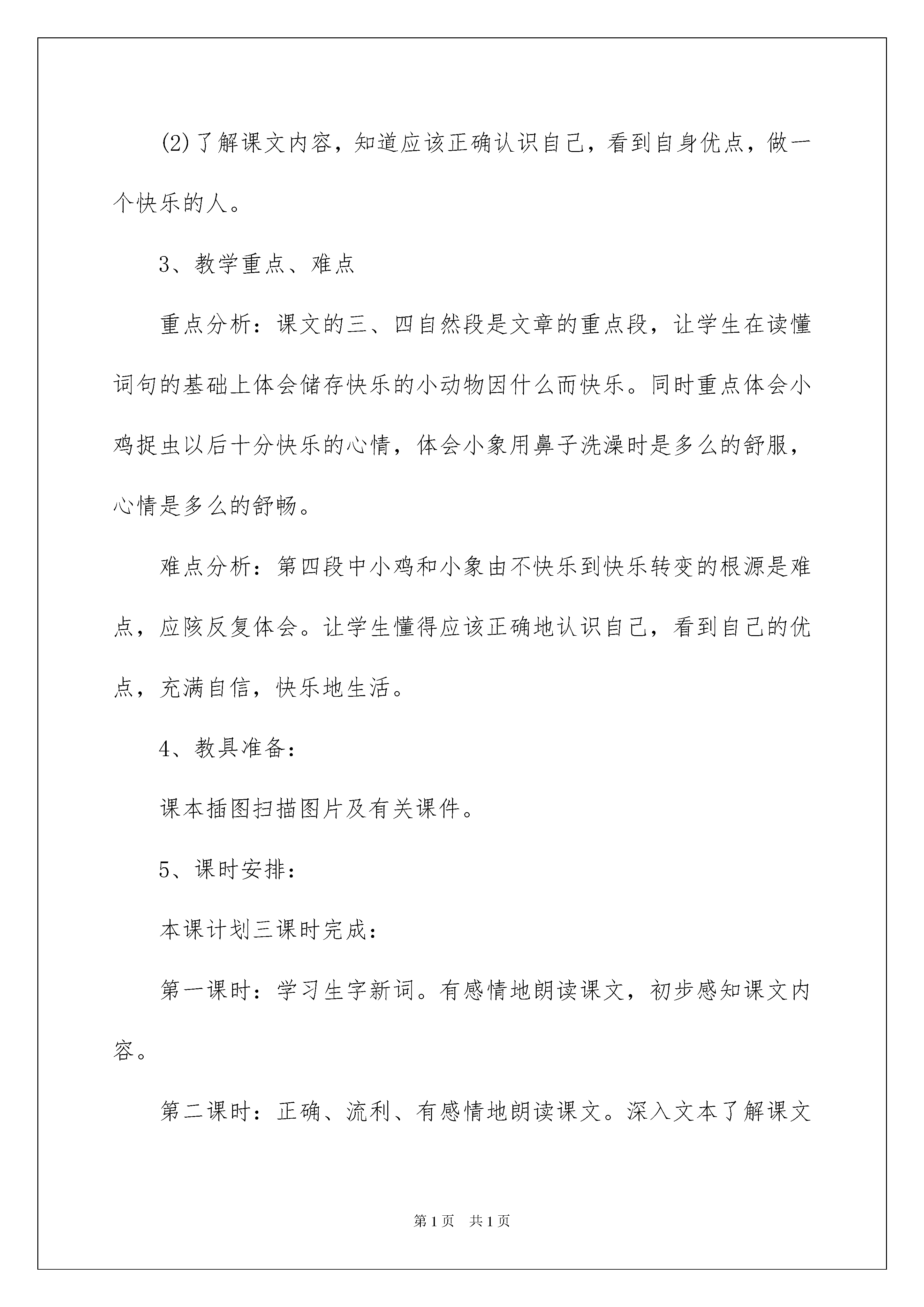 (2)了解课文内容，知道应该正确认识自己，看到自身优点，做一个快乐的人。

3、教学重点、难点

重点分析：课文的三、四自然段是文章的重点段，让学生在读懂词句的基础上体会储存快乐的小动物因什么而快乐。同时重点体会小鸡捉虫以后十分快乐的心情，体会小象用鼻子洗澡时是多么的舒服，心情是多么的舒畅。

难点分析：第四段中小鸡和小象由不快乐到快乐转变的根源是难点，应陔反复体会。让学生懂得应该正确地认识自己，看到自己的优点，充满自信，快乐地生活。

4、教具准备：

课本插图扫描图片及有关课件。

5、课时安排：

本课计划三课时完成：

第一课时：学习生字新词。有感情地朗读课文，初步感知课文内容。

第二课时：正确、流利、有感情地朗读课文。深入文本了解课文

第1页 共1页